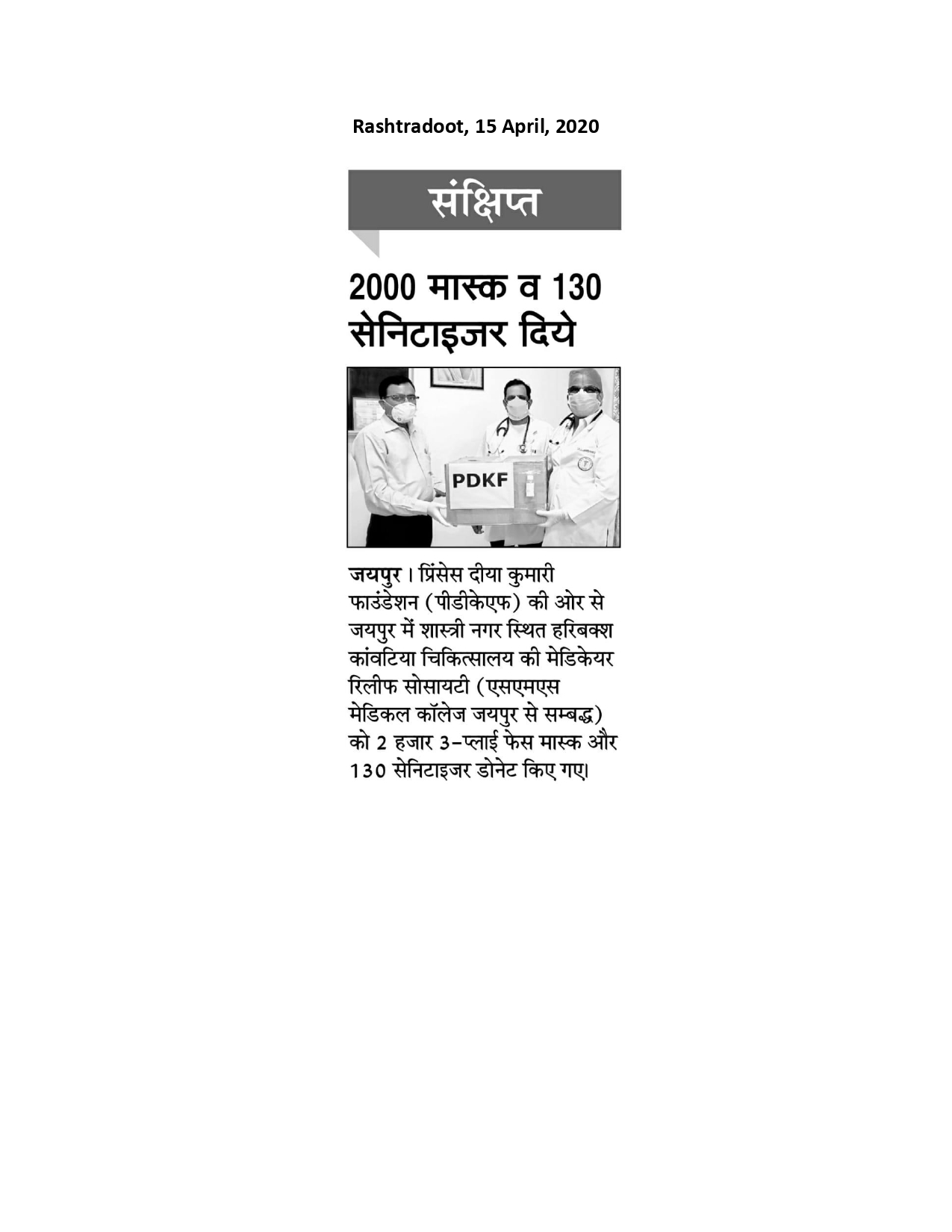 Rashtradoot, 15 April, 2020

संक्षिप्त

2000 मास्क व 130 सेनिटाइजर दिये

PDKF

जयपुर। प्रिंसेस दीया कुमारी फाउंडेशन (पीडीकेएफ) की ओर से जयपुर में शास्त्री नगर स्थित हरिबक्श कांवटिया चिकित्सालय की मेडिकेयर रिलीफ सोसायटी (एसएमएस मेडिकल कॉलेज जयपुर से सम्बद्ध) को 2 हजार 3-प्लाई फेस मास्क और 130 सेनिटाइजर डोनेट किए गए।